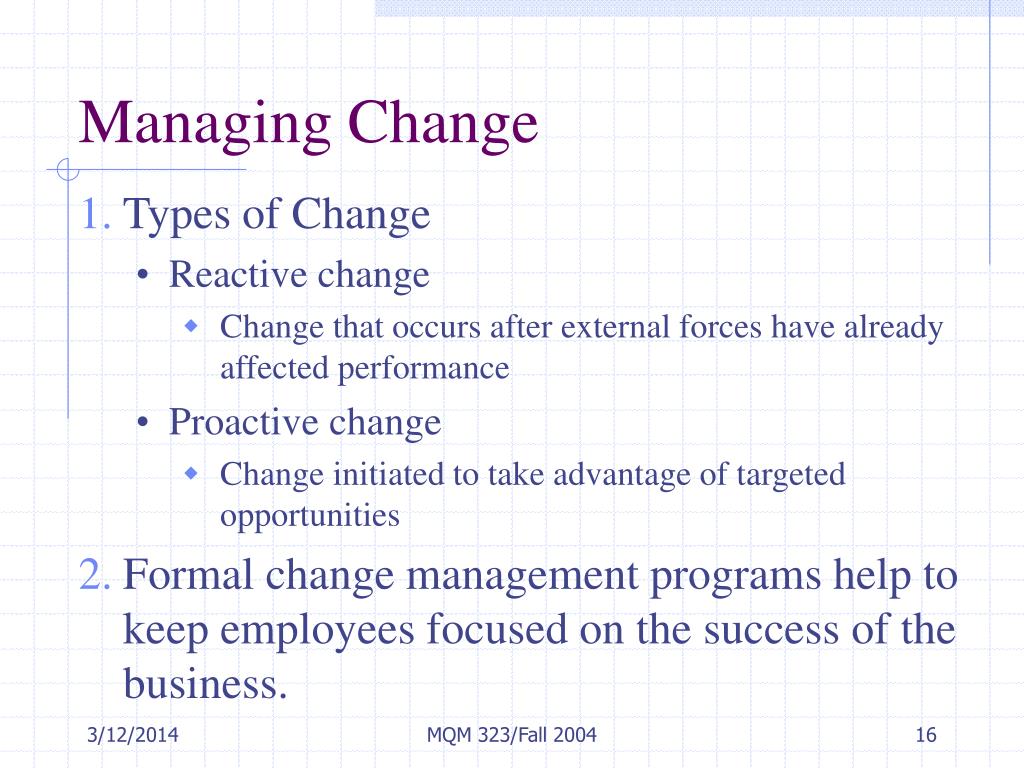 Managing Change

1. Types of Change

• Reactive change

◆ Change that occurs after external forces have already affected performance

• Proactive change

◆ Change initiated to take advantage of targeted opportunities

2. Formal change management programs help to keep employees focused on the success of the business.

3/12/2014

MQM 323/Fall 2004

16